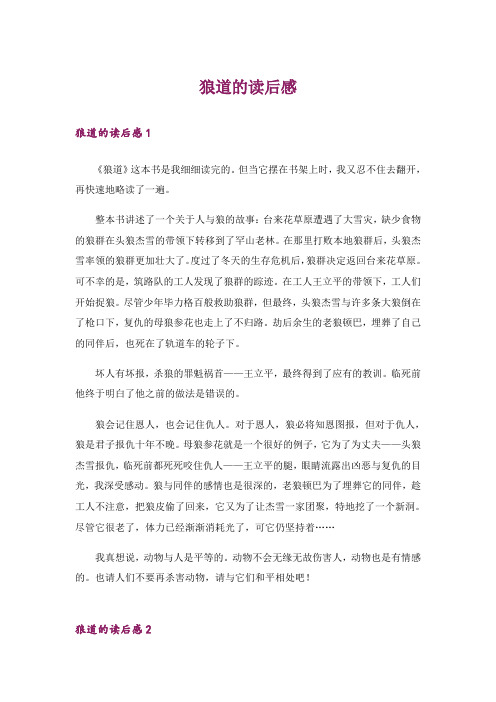 狼道的读后感

狼道的读后感1

《狼道》这本书是我细细读完的。但当它摆在书架上时，我又忍不住去翻开，再快速地略读了一遍。

整本书讲述了一个关于人与狼的故事：台来花草原遭遇了大雪灾，缺少食物的狼群在头狼杰雪的带领下转移到了罕山老林。在那里打败本地狼群后，头狼杰雪率领的狼群更加壮大了。度过了冬天的生存危机后，狼群决定返回台来花草原。可不幸的是，筑路队的工人发现了狼群的踪迹。在工人王立平的带领下，工人们开始捉狼。尽管少年毕力格百般救助狼群，但最终，头狼杰雪与许多条大狼倒在了枪口下，复仇的母狼参花也走上了不归路。劫后余生的老狼顿巴，埋葬了自己的同伴后，也死在了轨道车的轮子下。

坏人有坏报，杀狼的罪魁祸首——王立平，最终得到了应有的教训。临死前他终于明白了他之前的做法是错误的。

狼会记住恩人，也会记住仇人。对于恩人，狼必将知恩图报，但对于仇人，狼是君子报仇十年不晚。母狼参花就是一个很好的例子，它为了为丈夫——头狼杰雪报仇，临死前都死死咬住仇人——王立平的腿，眼睛流露出凶恶与复仇的目光，我深受感动。狼与同伴的感情也是很深的，老狼顿巴为了埋葬它的同伴，趁工人不注意，把狼皮偷了回来，它又为了让杰雪一家团聚，特地挖了一个新洞。尽管它很老了，体力已经渐渐消耗光了，可它仍坚持着……

我真想说，动物与人是平等的，动物不会无缘无故伤害人，动物也是有情感的。也请人们不要再杀害动物，请与它们和平相处吧！

狼道的读后感2